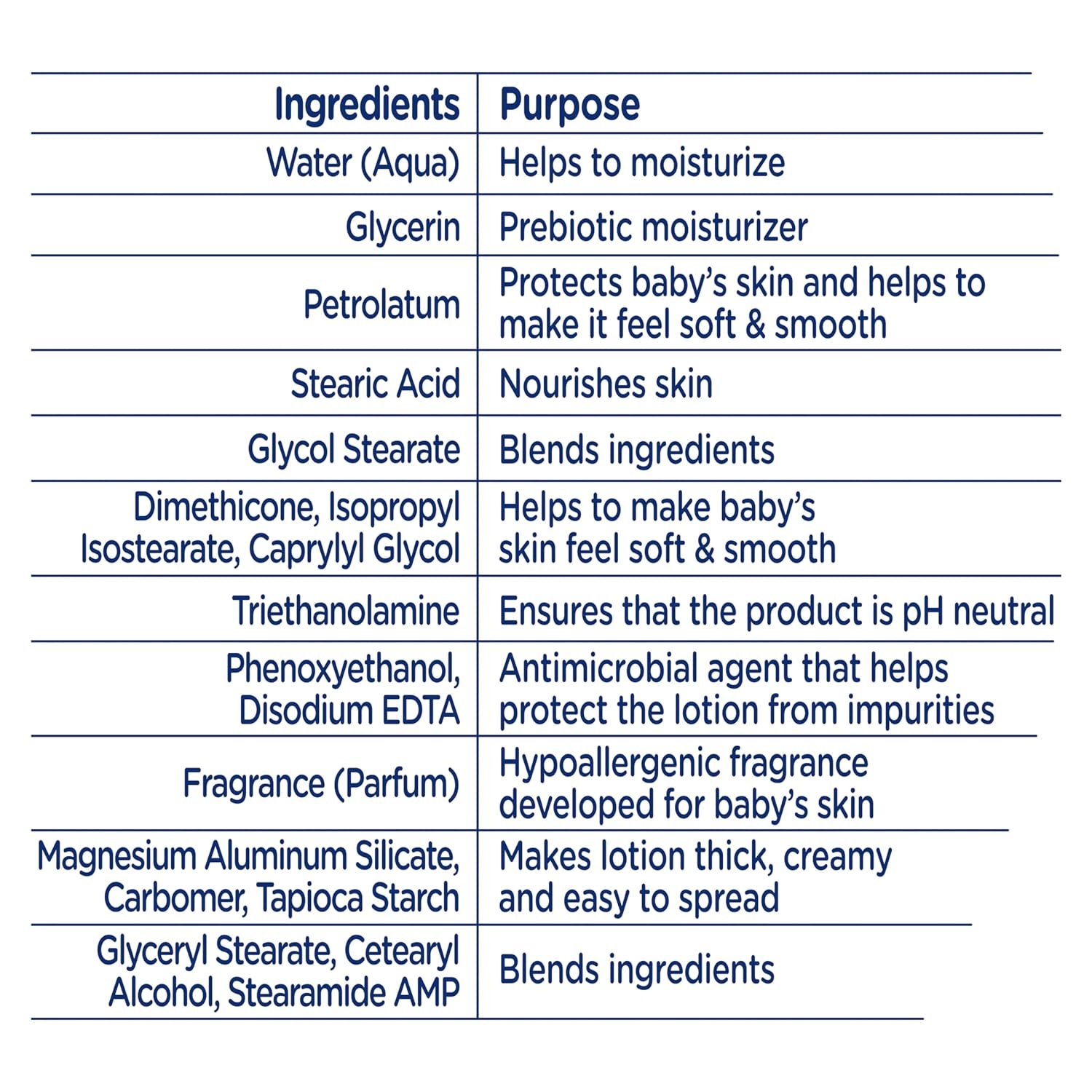 | Ingredients | Purpose |
|---|---|
| Water (Aqua) | Helps to moisturize |
| Glycerin | Prebiotic moisturizer |
| Petrolatum | Protects baby's skin and helps to make it feel soft & smooth |
| Stearic Acid | Nourishes skin |
| Glycol Stearate | Blends ingredients |
| Dimethicone, Isopropyl Isostearate, Caprylyl Glycol | Helps to make baby's skin feel soft & smooth |
| Triethanolamine | Ensures that the product is pH neutral |
| Phenoxyethanol, Disodium EDTA | Antimicrobial agent that helps protect the lotion from impurities |
| Fragrance (Parfum) | Hypoallergenic fragrance developed for baby's skin |
| Magnesium Aluminum Silicate, Carbomer, Tapioca Starch | Makes lotion thick, creamy and easy to spread |
| Glyceryl Stearate, Cetearyl Alcohol, Stearamide AMP | Blends ingredients |